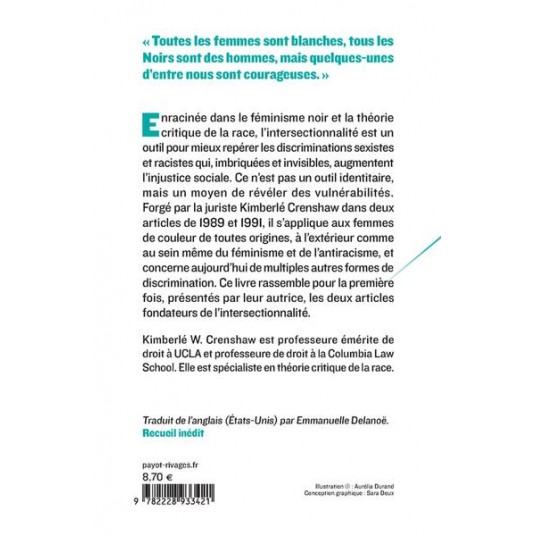 « Toutes les femmes sont blanches, tous les Noirs sont des hommes, mais quelques-unes d'entre nous sont courageuses. »

Enracinée dans le féminisme noir et la théorie critique de la race, l'intersectionnalité est un outil pour mieux repérer les discriminations sexistes et racistes qui, imbriquées et invisibles, augmentent l'injustice sociale. Ce n'est pas un outil identitaire, mais un moyen de révéler des vulnérabilités. Forgé par la juriste Kimberlé Crenshaw dans deux articles de 1989 et 1991, il s'applique aux femmes de couleur de toutes origines, à l'extérieur comme au sein même du féminisme et de l'antiracisme, et concerne aujourd'hui de multiples autres formes de discrimination. Ce livre rassemble pour la première fois, présentés par leur autrice, les deux articles fondateurs de l'intersectionnalité.

Kimberlé W. Crenshaw est professeure émérite de droit à UCLA et professeure de droit à la Columbia Law School. Elle est spécialiste en théorie critique de la race.

Traduit de l'anglais (États-Unis) par Emmanuelle Delanoë.
Recueil inédit

payot-rivages.fr
8,70 €

9 782228 933421

Illustration © : Aurélia Durand
Conception graphique : Sara Deux